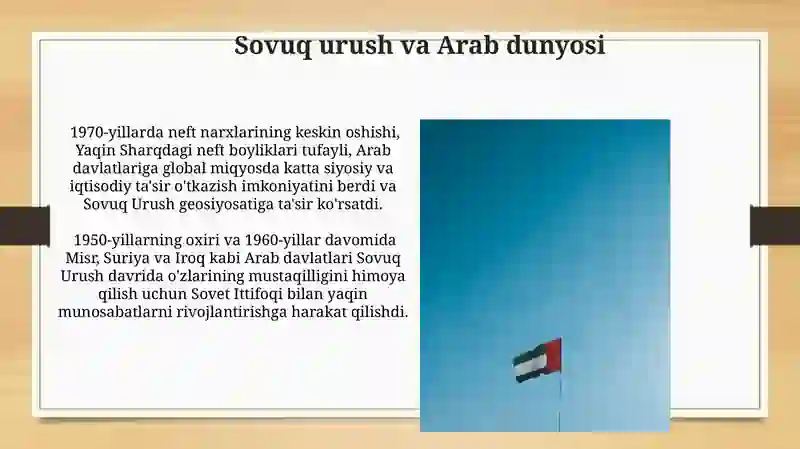 Sovuq urush va Arab dunyosi

1970-yillarda neft narxlarining keskin oshishi, Yaqin Sharqdagi neft boyliklari tufayli, Arab davlatlariga global miqyosda katta siyosiy va iqtisodiy ta'sir o'tkazish imkoniyatini berdi va Sovuq Urush geosiyosatiga ta'sir ko'rsatdi.

1950-yillarning oxiri va 1960-yillar davomida Misr, Suriya va Iroq kabi Arab davlatlari Sovuq Urush davrida o'zlarining mustaqilligini himoya qilish uchun Sovet Ittifoqi bilan yaqin munosabatlarni rivojlantirishga harakat qilishdi.